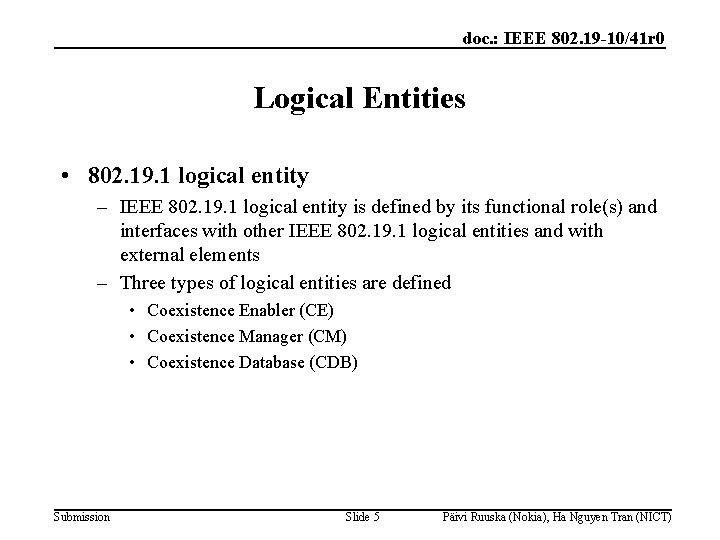 doc.: IEEE 802.19-10/41r0

Logical Entities

• 802.19.1 logical entity
– IEEE 802.19.1 logical entity is defined by its functional role(s) and interfaces with other IEEE 802.19.1 logical entities and with external elements
– Three types of logical entities are defined
• Coexistence Enabler (CE)
• Coexistence Manager (CM)
• Coexistence Database (CDB)

Submission Slide 5 Päivi Ruuska (Nokia), Ha Nguyen Tran (NICT)